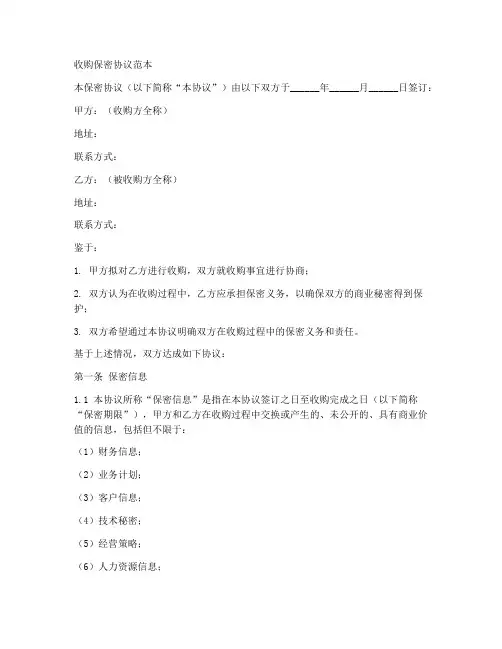 收购保密协议范本

本保密协议（以下简称“本协议”）由以下双方于______年______月______日签订：

甲方：（收购方全称）

地址：

联系方式：

乙方：（被收购方全称）

地址：

联系方式：

鉴于：

1. 甲方拟对乙方进行收购，双方就收购事宜进行协商；

2. 双方认为在收购过程中，乙方应承担保密义务，以确保双方的商业秘密得到保护；

3. 双方希望通过本协议明确双方在收购过程中的保密义务和责任。

基于上述情况，双方达成如下协议：

第一条 保密信息

1.1 本协议所称“保密信息”是指在本协议签订之日至收购完成之日（以下简称“保密期限”），甲方和乙方在收购过程中交换或产生的、未公开的、具有商业价值的信息，包括但不限于：

（1）财务信息；

（2）业务计划；

（3）客户信息；

（4）技术秘密；

（5）经营策略；

（6）人力资源信息；